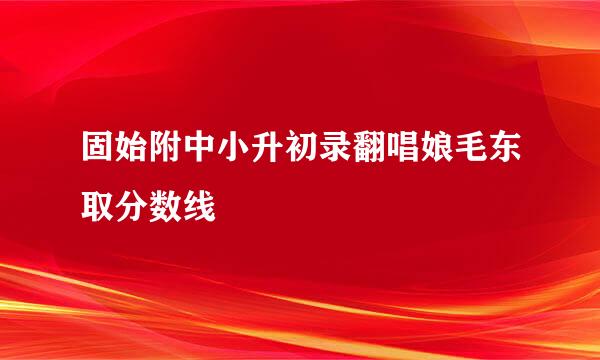 固始附中小升初录翻唱娘毛东取分数线